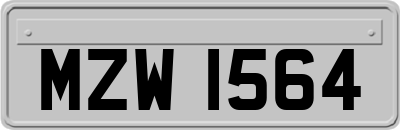 MZW 1564